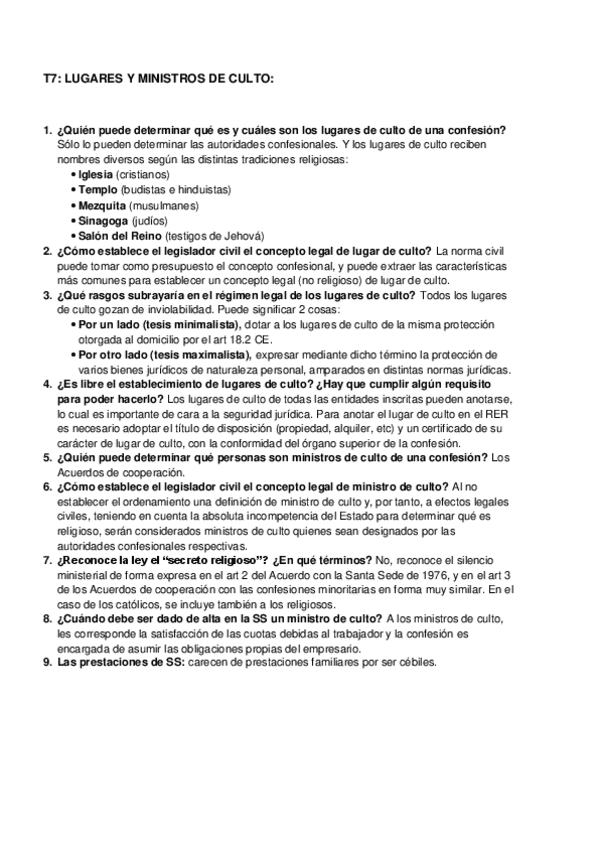 T7: LUGARES Y MINISTROS DE CULTO:

1. ¿Quién puede determinar qué es y cuáles son los lugares de culto de una confesión? Sólo lo pueden determinar las autoridades confesionales. Y los lugares de culto reciben nombres diversos según las distintas tradiciones religiosas:
• Iglesia (cristianos)
• Templo (budistas e hinduistas)
• Mezquita (musulmanes)
• Sinagoga (judíos)
• Salón del Reino (testigos de Jehová)
2. ¿Cómo establece el legislador civil el concepto legal de lugar de culto? La norma civil puede tomar como presupuesto el concepto confesional, y puede extraer las características más comunes para establecer un concepto legal (no religioso) de lugar de culto.
3. ¿Qué rasgos subrayaría en el régimen legal de los lugares de culto? Todos los lugares de culto gozan de inviolabilidad. Puede significar 2 cosas:
• Por un lado (tesis minimalista), dotar a los lugares de culto de la misma protección otorgada al domicilio por el art 18.2 CE.
• Por otro lado (tesis maximalista), expresar mediante dicho término la protección de varios bienes jurídicos de naturaleza personal, amparados en distintas normas jurídicas.
4. ¿Es libre el establecimiento de lugares de culto? ¿Hay que cumplir algún requisito para poder hacerlo? Los lugares de culto de todas las entidades inscritas pueden anotarse, lo cual es importante de cara a la seguridad jurídica. Para anotar el lugar de culto en el RER es necesario adoptar el título de disposición (propiedad, alquiler, etc) y un certificado de su carácter de lugar de culto, con la conformidad del órgano superior de la confesión.
5. ¿Quién puede determinar qué personas son ministros de culto de una confesión? Los Acuerdos de cooperación.
6. ¿Cómo establece el legislador civil el concepto legal de ministro de culto? Al no establecer el ordenamiento una definición de ministro de culto y, por tanto, a efectos legales civiles, teniendo en cuenta la absoluta incompetencia del Estado para determinar qué es religioso, serán considerados ministros de culto quienes sean designados por las autoridades confesionales respectivas.
7. ¿Reconoce la ley el "secreto religioso"? ¿En qué términos? No, reconoce el silencio ministerial de forma expresa en el art 2 del Acuerdo con la Santa Sede de 1976, y en el art 3 de los Acuerdos de cooperación con las confesiones minoritarias en forma muy similar. En el caso de los católicos, se incluye también a los religiosos.
8. ¿Cuándo debe ser dado de alta en la SS un ministro de culto? A los ministros de culto, les corresponde la satisfacción de las cuotas debidas al trabajador y la confesión es encargada de asumir las obligaciones propias del empresario.
9. Las prestaciones de SS: carecen de prestaciones familiares por ser cébiles.